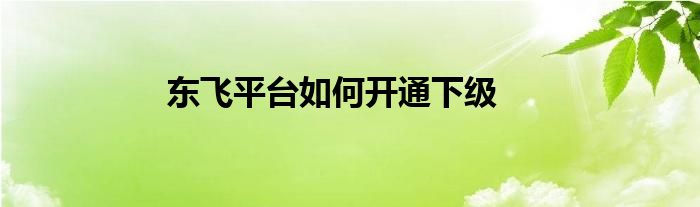 东飞平台如何开通下级